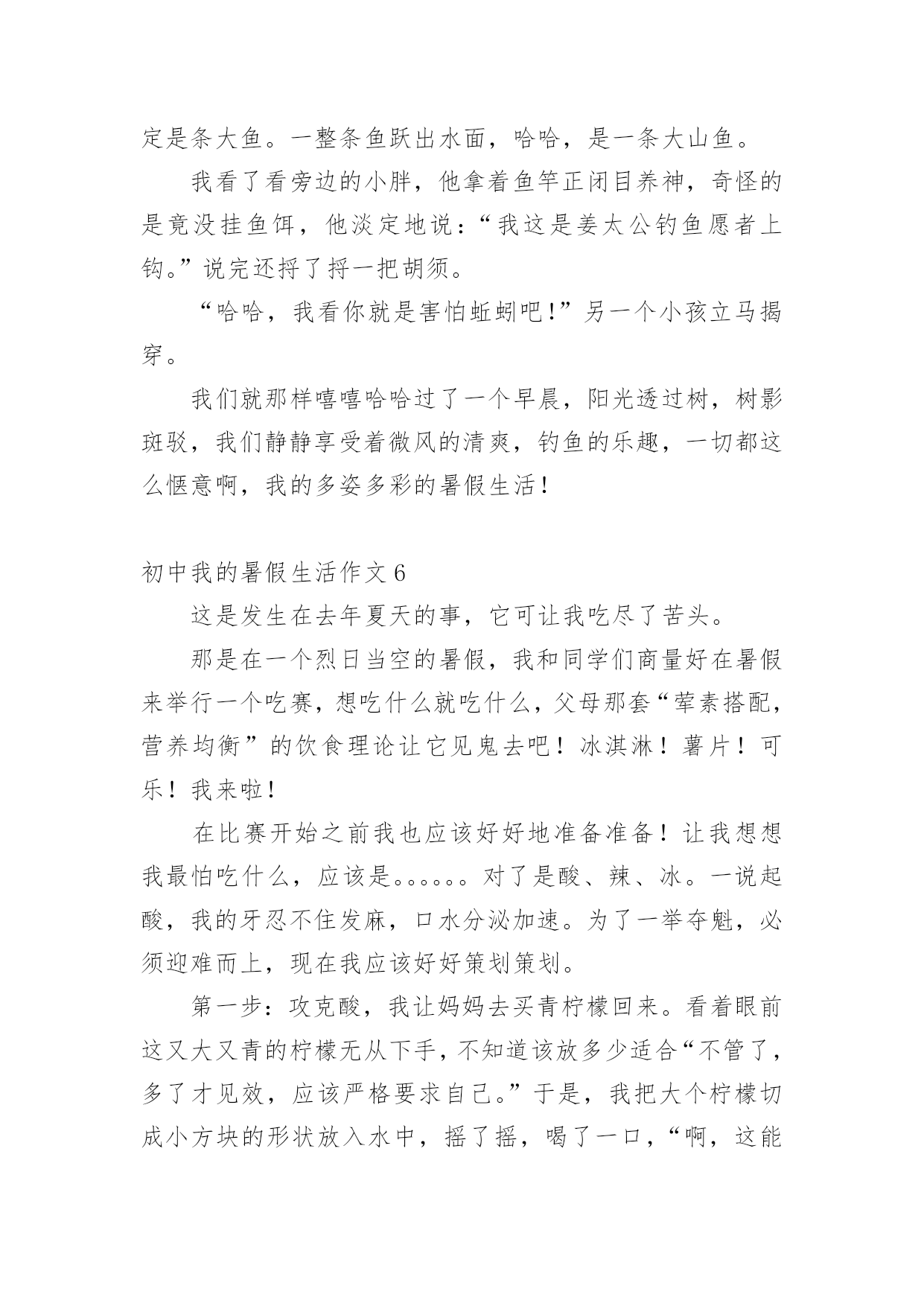 定是条大鱼。一整条鱼跃出水面，哈哈，是一条大山鱼。

我看了看旁边的小胖，他拿着鱼竿正闭目养神，奇怪的是竟没挂鱼饵，他淡定地说：“我这是姜太公钓鱼愿者上钩。”说完还捋了捋一把胡须。

“哈哈，我看你就是害怕蚯蚓吧!”另一个小孩立马揭穿。

我们就那样嘻嘻哈哈过了一个早晨，阳光透过树，树影斑驳，我们静静享受着微风的清爽，钓鱼的乐趣，一切都这么惬意啊，我的多姿多彩的暑假生活！

初中我的暑假生活作文 6

这是发生在去年夏天的事，它可让我吃尽了苦头。

那是在一个烈日当空的暑假，我和同学们商量好在暑假来举行一个吃赛，想吃什么就吃什么，父母那套“荤素搭配，营养均衡”的饮食理论让它见鬼去吧！冰淇淋！薯片！可乐！我来啦！

在比赛开始之前我也应该好好地准备准备！让我想想我最怕吃什么，应该是。。。。。。对了是酸、辣、冰。一说起酸，我的牙忍不住发麻，口水分泌加速。为了一举夺魁，必须迎难而上，现在我应该好好策划策划。

第一步：攻克酸，我让妈妈去买青柠檬回来。看着眼前这又大又青的柠檬无从下手，不知道该放多少适合“不管了，多了才见效，应该严格要求自己。”于是，我把大个柠檬切成小方块的形状放入水中，摇了摇，喝了一口，“啊，这能